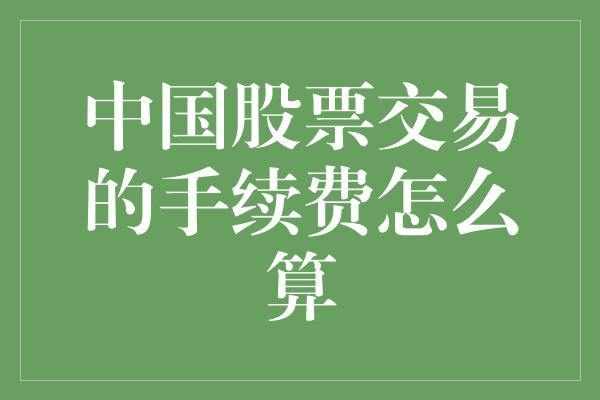 中国股票交易的手续费怎么算